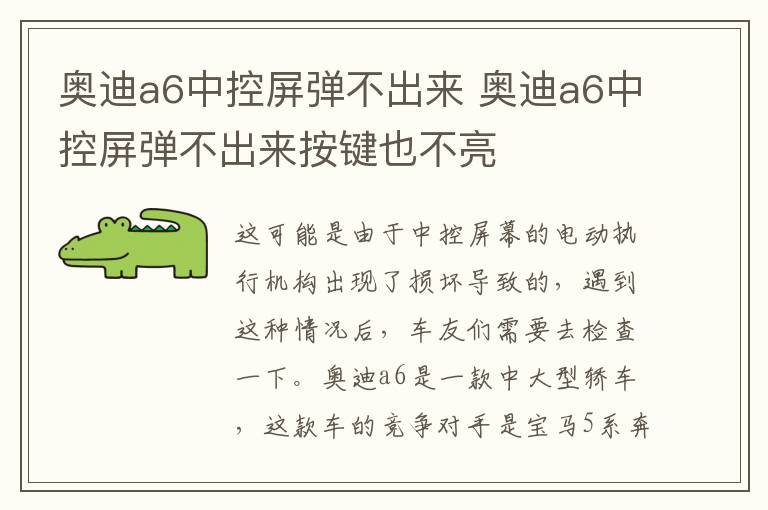 奥迪a6中控屏弹不出来 奥迪a6中控屏弹不出来按键也不亮

这可能是由于中控屏幕的电动执行机构出现了损坏导致的，遇到这种情况后，车友们需要去检查一下。奥迪a6是一款中大型轿车，这款车的竞争对手是宝马5系奔